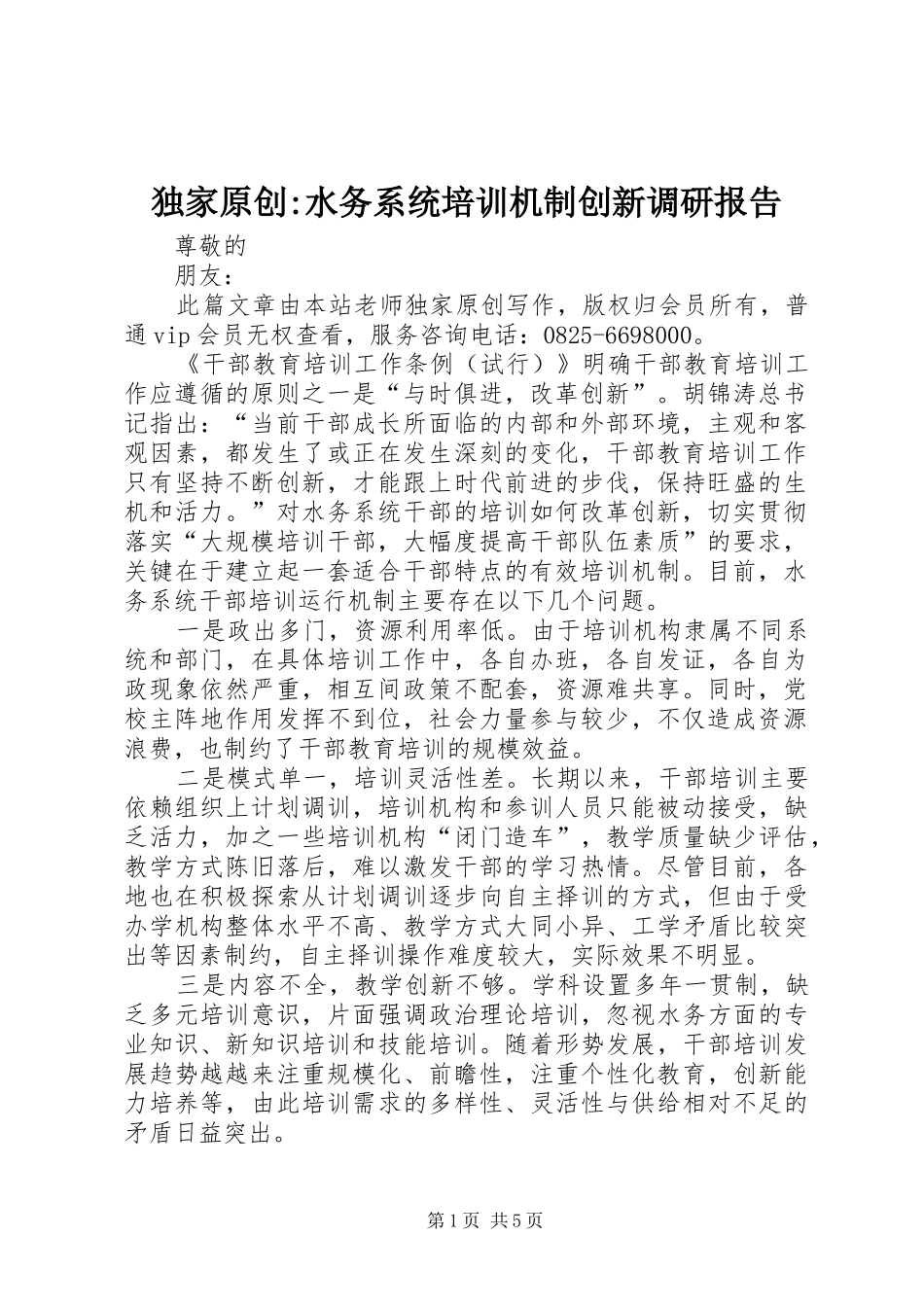 独家原创:水务系统培训机制创新调研报告

尊敬的

朋友：

此篇文章由本站老师独家原创写作，版权归会员所有，普通vip会员无权查看，服务咨询电话：0825-6698000。

《干部教育培训工作条例（试行）》明确干部教育培训工作应遵循的原则之一是“与时俱进，改革创新”。胡锦涛总书记指出：“当前干部成长所面临的内部和外部环境，主观和客观因素，都发生了或正在发生深刻的变化，干部教育培训工作只有坚持不断创新，才能跟上时代前进的步伐，保持旺盛的生机和活力。”对水务系统干部的培训如何改革创新，切实贯彻落实“大规模培训干部，大幅度提高干部队伍素质”的要求，关键在于建立起一套适合干部特点的有效培训机制。目前，水务系统干部培训运行机制主要存在以下几个问题。

一是政出多门，资源利用率低。由于培训机构隶属不同系统和部门，在具体培训工作中，各自办班，各自发证，各自为政现象依然严重，相互间政策不配套，资源难共享。同时，党校主阵地作用发挥不到位，社会力量参与较少，不仅造成资源浪费，也制约了干部教育培训的规模效益。

二是模式单一，培训灵活性差。长期以来，干部培训主要依赖组织上计划调训，培训机构和参训人员只能被动接受，缺乏活力，加之一些培训机构“闭门造车”，教学质量缺少评估，教学方式陈旧落后，难以激发干部的学习热情。尽管目前，各地也在积极探索从计划调训逐步向自主择训的方式，但由于受办学机构整体水平不高、教学方式大同小异、工学矛盾比较突出等因素制约，自主择训操作难度较大，实际效果不明显。

三是内容不全，教学创新不够。学科设置多年一贯制，缺乏多元培训意识，片面强调政治理论培训，忽视水务方面的专业知识、新知识培训和技能培训。随着形势发展，干部培训发展趋势越越来注重规模化、前瞻性，注重个性化教育，创新能力培养等，由此培训需求的多样性、灵活性与供给相对不足的矛盾日益突出。

第1页 共5页